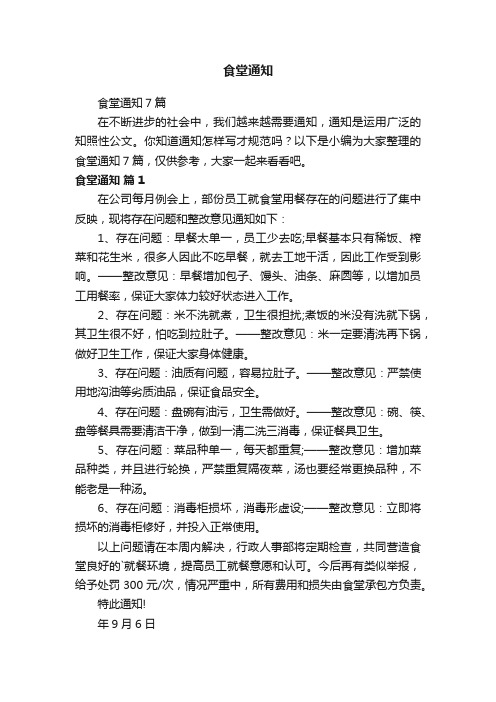 食堂通知

食堂通知 7 篇

在不断进步的社会中，我们越来越需要通知，通知是运用广泛的知照性公文。你知道通知怎样写才规范吗？以下是小编为大家整理的食堂通知 7 篇，仅供参考，大家一起来看看吧。

食堂通知 篇 1

在公司每月例会上，部份员工就食堂用餐存在的问题进行了集中反映，现将存在问题和整改意见通知如下：

1、存在问题：早餐太单一，员工少去吃;早餐基本只有稀饭、榨菜和花生米，很多人因此不吃早餐，就去工地干活，因此工作受到影响。——整改意见：早餐增加包子、馒头、油条、麻圆等，以增加员工用餐率，保证大家体力较好状态进入工作。

2、存在问题：米不洗就煮，卫生很担扰;煮饭的米没有洗就下锅，其卫生很不好，怕吃到拉肚子。——整改意见：米一定要清洗再下锅，做好卫生工作，保证大家身体健康。

3、存在问题：油质有问题，容易拉肚子。——整改意见：严禁使用地沟油等劣质油品，保证食品安全。

4、存在问题：盘碗有油污，卫生需做好。——整改意见：碗、筷、盘等餐具需要清洁干净，做到一清二洗三消毒，保证餐具卫生。

5、存在问题：菜品种单一，每天都重复;——整改意见：增加菜品种类，并且进行轮换，严禁重复隔夜菜，汤也要经常更换品种，不能老是一种汤。

6、存在问题：消毒柜损坏，消毒形虚设;——整改意见：立即将损坏的消毒柜修好，并投入正常使用。

以上问题请在本周内解决，行政人事部将定期检查，共同营造食堂良好的`就餐环境，提高员工就餐意愿和认可。今后再有类似举报，给予处罚 300 元/次，情况严重中，所有费用和损失由食堂承包方负责。

特此通知!

年 9 月 6 日